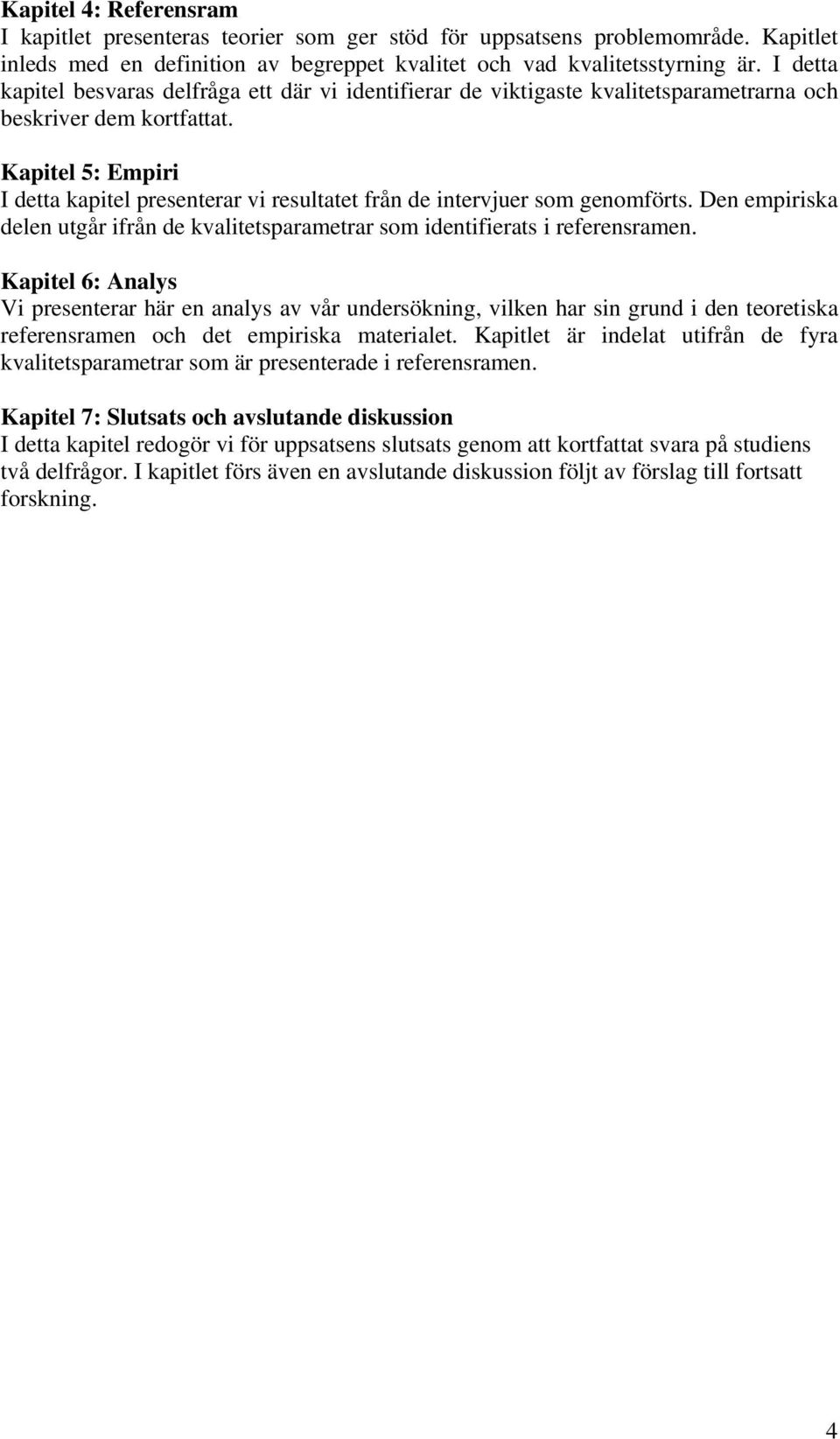 Kapitel 4: Referensram
I kapitlet presenteras teorier som ger stöd för uppsatsens problemområde. Kapitlet inleds med en definition av begreppet kvalitet och vad kvalitetsstyrning är. I detta kapitel besvaras delfråga ett där vi identifierar de viktigaste kvalitetsparametrarna och beskriver dem kortfattat.

Kapitel 5: Empiri
I detta kapitel presenterar vi resultatet från de intervjuer som genomförts. Den empiriska delen utgår ifrån de kvalitetsparametrar som identifierats i referensramen.

Kapitel 6: Analys
Vi presenterar här en analys av vår undersökning, vilken har sin grund i den teoretiska referensramen och det empiriska materialet. Kapitlet är indelat utifrån de fyra kvalitetsparametrar som är presenterade i referensramen.

Kapitel 7: Slutsats och avslutande diskussion
I detta kapitel redogör vi för uppsatsens slutsats genom att kortfattat svara på studiens två delfrågor. I kapitlet förs även en avslutande diskussion följt av förslag till fortsatt forskning.

4